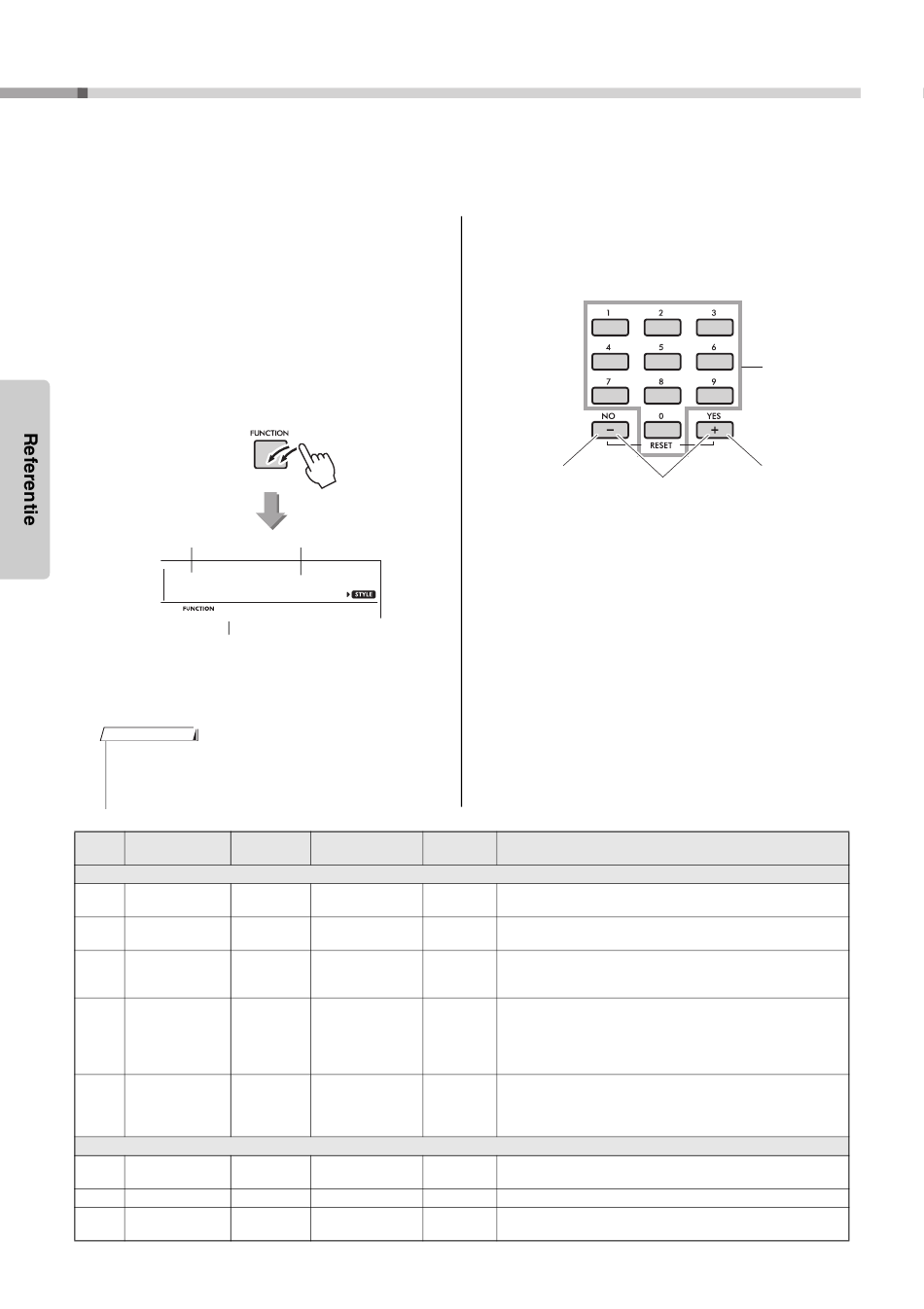 Referentie

FUNCTION

STYLE

FUNCTION

1 2 3
4 5 6
7 8 9
NO 0 YES
− +
RESET